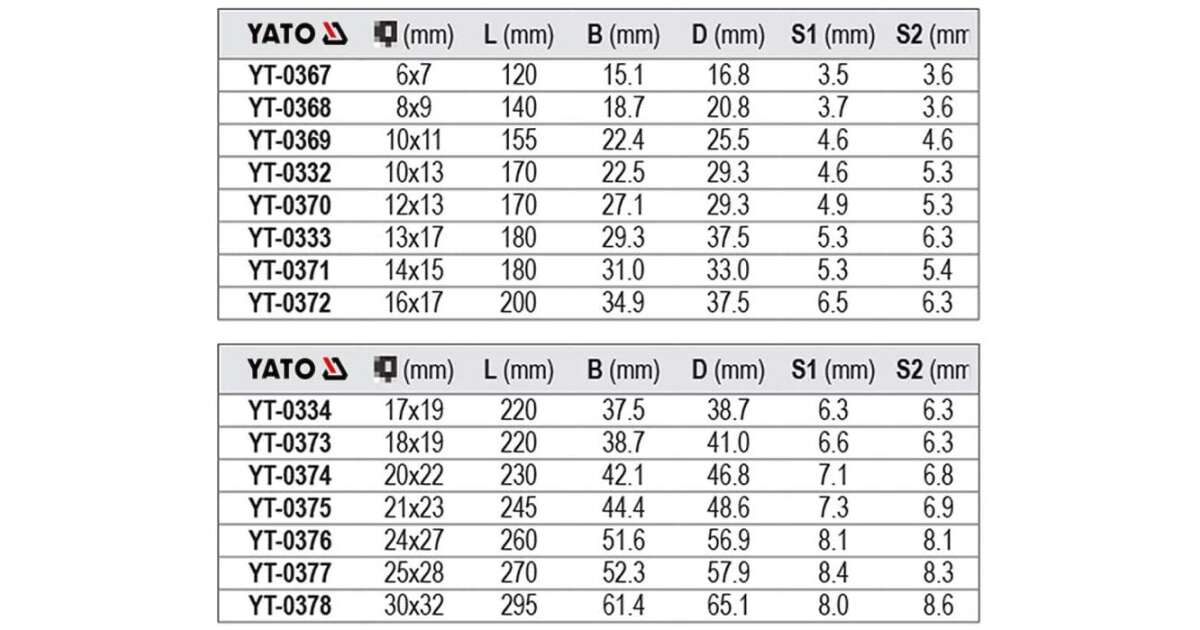 | YATO | (mm) | L (mm) | B (mm) | D (mm) | S1 (mm) | S2 (mm |
|---|---|---|---|---|---|---|
| YT-0367 | 6x7 | 120 | 15.1 | 16.8 | 3.5 | 3.6 |
| YT-0368 | 8x9 | 140 | 18.7 | 20.8 | 3.7 | 3.6 |
| YT-0369 | 10x11 | 155 | 22.4 | 25.5 | 4.6 | 4.6 |
| YT-0332 | 10x13 | 170 | 22.5 | 29.3 | 4.6 | 5.3 |
| YT-0370 | 12x13 | 170 | 27.1 | 29.3 | 4.9 | 5.3 |
| YT-0333 | 13x17 | 180 | 29.3 | 37.5 | 5.3 | 6.3 |
| YT-0371 | 14x15 | 180 | 31.0 | 33.0 | 5.3 | 5.4 |
| YT-0372 | 16x17 | 200 | 34.9 | 37.5 | 6.5 | 6.3 |

| YATO | (mm) | L (mm) | B (mm) | D (mm) | S1 (mm) | S2 (mm |
|---|---|---|---|---|---|---|
| YT-0334 | 17x19 | 220 | 37.5 | 38.7 | 6.3 | 6.3 |
| YT-0373 | 18x19 | 220 | 38.7 | 41.0 | 6.6 | 6.3 |
| YT-0374 | 20x22 | 230 | 42.1 | 46.8 | 7.1 | 6.8 |
| YT-0375 | 21x23 | 245 | 44.4 | 48.6 | 7.3 | 6.9 |
| YT-0376 | 24x27 | 260 | 51.6 | 56.9 | 8.1 | 8.1 |
| YT-0377 | 25x28 | 270 | 52.3 | 57.9 | 8.4 | 8.3 |
| YT-0378 | 30x32 | 295 | 61.4 | 65.1 | 8.0 | 8.6 |